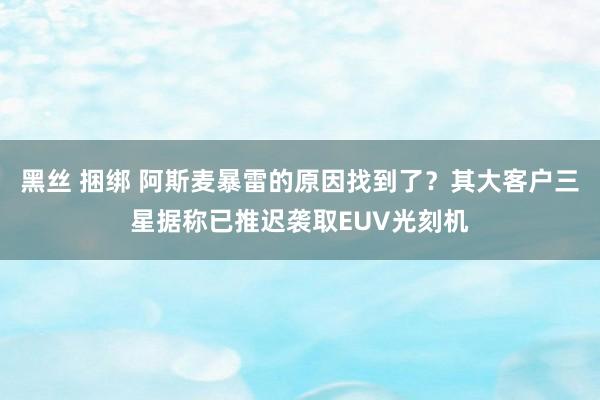 黑丝 捆绑 阿斯麦暴雷的原因找到了？其大客户三星据称已推迟袭取EUV光刻机